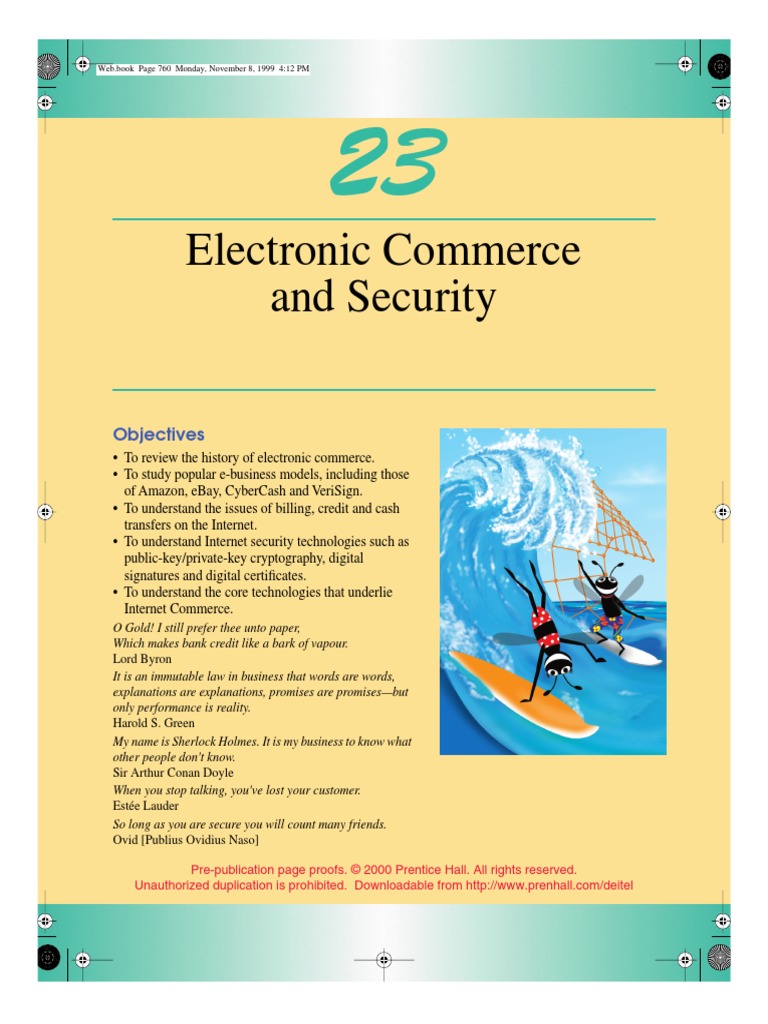 Web.book Page 760 Monday, November 8, 1999 4:12 PM

23

Electronic Commerce and Security

Objectives

• To review the history of electronic commerce.
• To study popular e-business models, including those of Amazon, eBay, CyberCash and VeriSign.
• To understand the issues of billing, credit and cash transfers on the Internet.
• To understand Internet security technologies such as public-key/private-key cryptography, digital signatures and digital certificates.
• To understand the core technologies that underlie Internet Commerce.

O Gold! I still prefer thee unto paper,
Which makes bank credit like a bark of vapour.
Lord Byron

It is an immutable law in business that words are words, explanations are explanations, promises are promises—but only performance is reality.
Harold S. Green

My name is Sherlock Holmes. It is my business to know what other people don't know.
Sir Arthur Conan Doyle

When you stop talking, you've lost your customer.
Estée Lauder

So long as you are secure you will count many friends.
Ovid [Publius Ovidius Naso]

Pre-publication page proofs. © 2000 Prentice Hall. All rights reserved.
Unauthorized duplication is prohibited. Downloadable from http://www.prenhall.com/deitel